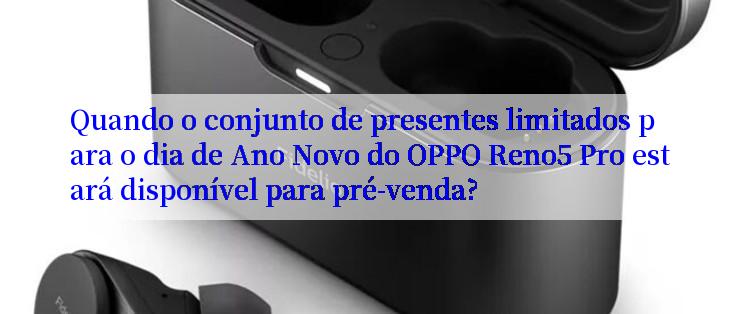 Quando o conjunto de presentes limitados para o dia de Ano Novo do OPPO Reno5 Pro estará disponível para pré-venda?